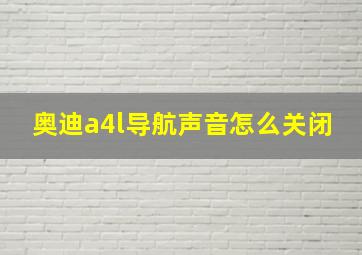 奥迪a4l导航声音怎么关闭